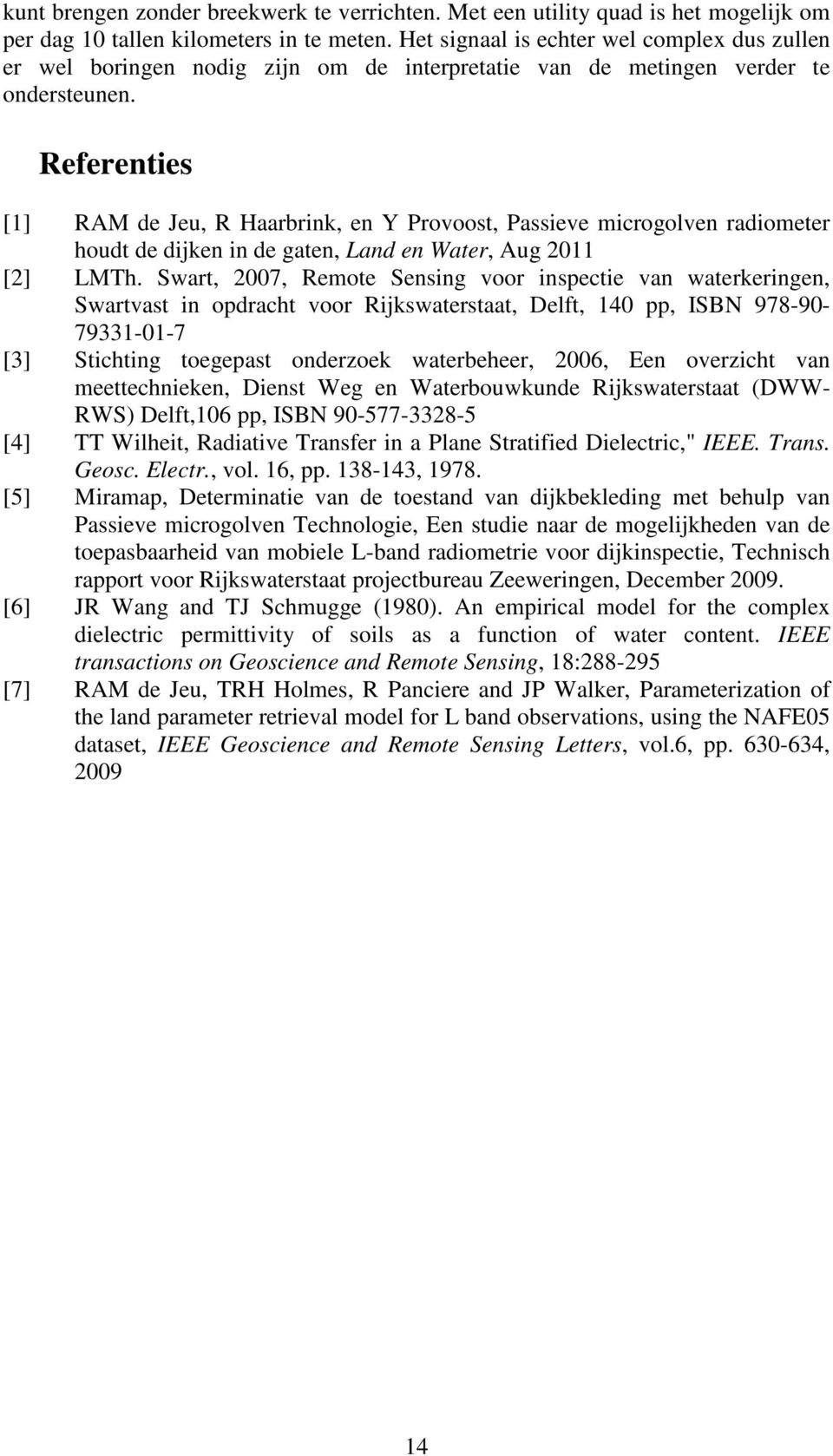 kunt brengen zonder breekwerk te verrichten. Met een utility quad is het mogelijk om per dag 10 tallen kilometers in te meten. Het signaal is echter wel complex dus zullen er wel boringen nodig zijn om de interpretatie van de metingen verder te ondersteunen.

Referenties

[1] RAM de Jeu, R Haarbrink, en Y Provoost, Passieve microgolven radiometer houdt de dijken in de gaten, Land en Water, Aug 2011

[2] LMTh. Swart, 2007, Remote Sensing voor inspectie van waterkeringen, Swartvast in opdracht voor Rijkswaterstaat, Delft, 140 pp, ISBN 978-90-79331-01-7

[3] Stichting toegepast onderzoek waterbeheer, 2006, Een overzicht van meettechnieken, Dienst Weg en Waterbouwkunde Rijkswaterstaat (DWW-RWS) Delft,106 pp, ISBN 90-577-3328-5

[4] TT Wilheit, Radiative Transfer in a Plane Stratified Dielectric," IEEE. Trans. Geosc. Electr., vol. 16, pp. 138-143, 1978.

[5] Miramap, Determinatie van de toestand van dijkbekleding met behulp van Passieve microgolven Technologie, Een studie naar de mogelijkheden van de toepasbaarheid van mobiele L-band radiometrie voor dijkinspectie, Technisch rapport voor Rijkswaterstaat projectbureau Zeeweringen, December 2009.

[6] JR Wang and TJ Schmugge (1980). An empirical model for the complex dielectric permittivity of soils as a function of water content. IEEE transactions on Geoscience and Remote Sensing, 18:288-295

[7] RAM de Jeu, TRH Holmes, R Panciere and JP Walker, Parameterization of the land parameter retrieval model for L band observations, using the NAFE05 dataset, IEEE Geoscience and Remote Sensing Letters, vol.6, pp. 630-634, 2009

14